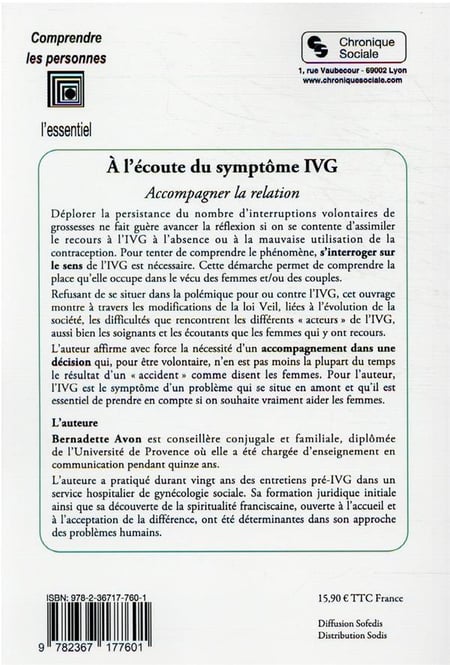 Comprendre
les personnes

l'essentiel

Chronique
Sociale

1, rue Vaubecour - 69002 Lyon
www.chroniquesociale.com

À l'écoute du symptôme IVG

Accompagner la relation

Déplorer la persistance du nombre d'interruptions volontaires de grossesses ne fait guère avancer la réflexion si on se contente d'assimiler le recours à l'IVG à l'absence ou à la mauvaise utilisation de la contraception. Pour tenter de comprendre le phénomène, s'interroger sur le sens de l'IVG est nécessaire. Cette démarche permet de comprendre la place qu'elle occupe dans le vécu des femmes et/ou des couples.

Refusant de se situer dans la polémique pour ou contre l'IVG, cet ouvrage montre à travers les modifications de la loi Veil, liées à l'évolution de la société, les difficultés que rencontrent les différents « acteurs » de l'IVG, aussi bien les soignants et les écoutants que les femmes qui y ont recours.

L'auteur affirme avec force la nécessité d'un accompagnement dans une décision qui, pour être volontaire, n'en est pas moins la plupart du temps le résultat d'un « accident » comme disent les femmes. Pour l'auteur, l'IVG est le symptôme d'un problème qui se situe en amont et qu'il est essentiel de prendre en compte si on souhaite vraiment aider les femmes.

L'auteure

Bernadette Avon est conseillère conjugale et familiale, diplômée de l'Université de Provence où elle a été chargée d'enseignement en communication pendant quinze ans.

L'auteure a pratiqué durant vingt ans des entretiens pré-IVG dans un service hospitalier de gynécologie sociale. Sa formation juridique initiale ainsi que sa découverte de la spiritualité franciscaine, ouverte à l'accueil et à l'acceptation de la différence, ont été déterminantes dans son approche des problèmes humains.

ISBN: 978-2-36717-760-1

9 782367 177601

15,90 € TTC France

Diffusion Sofedis
Distribution Sodis